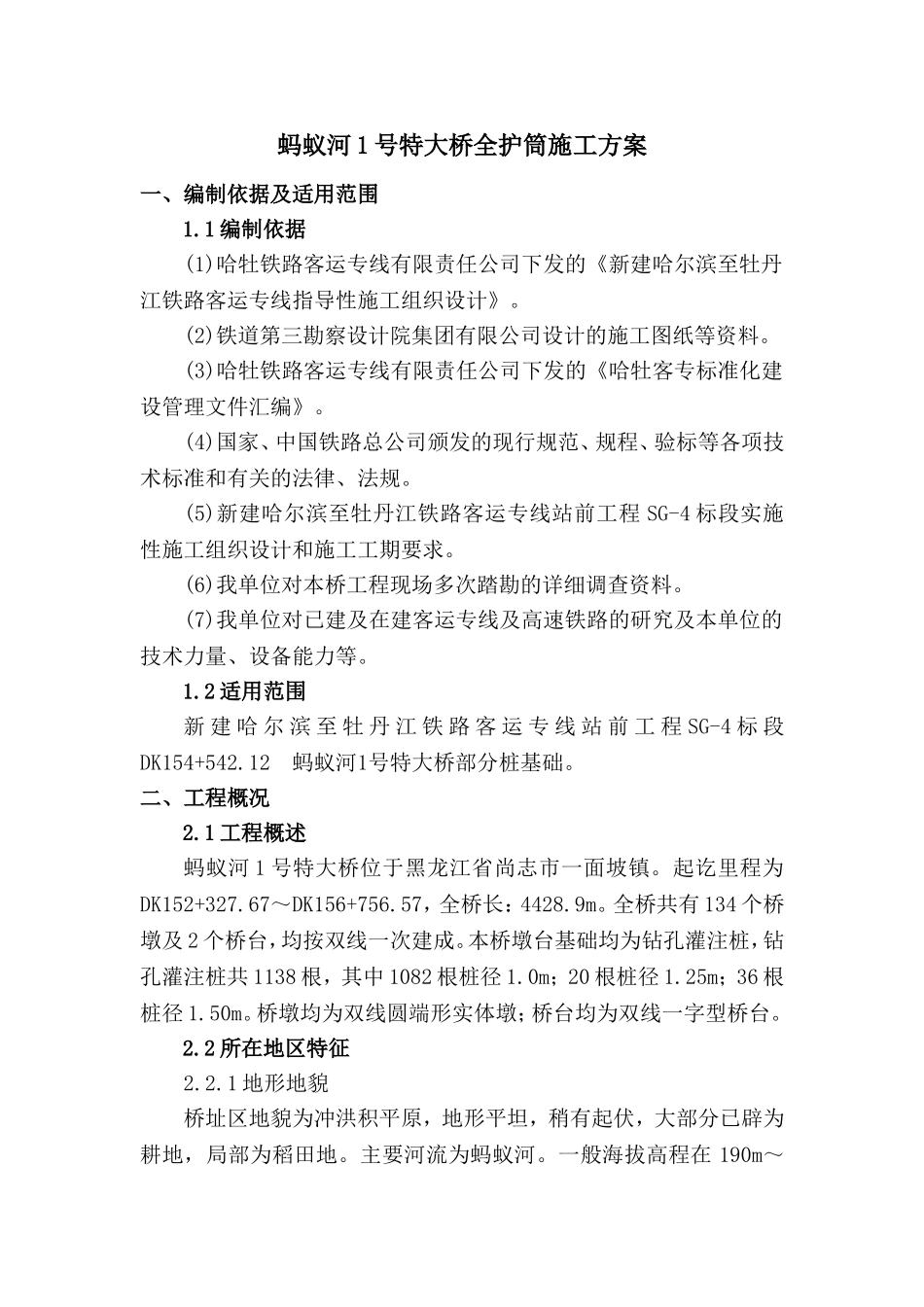 蚂蚁河 1 号特大桥全护筒施工方案

一、编制依据及适用范围

1.1 编制依据

(1)哈牡铁路客运专线有限责任公司下发的《新建哈尔滨至牡丹江铁路客运专线指导性施工组织设计》。

(2)铁道第三勘察设计院集团有限公司设计的施工图纸等资料。

(3)哈牡铁路客运专线有限责任公司下发的《哈牡客专标准化建设管理文件汇编》。

(4)国家、中国铁路总公司颁发的现行规范、规程、验标等各项技术标准和有关的法律、法规。

(5)新建哈尔滨至牡丹江铁路客运专线站前工程 SG-4 标段实施性施工组织设计和施工工期要求。

(6)我单位对本桥工程现场多次踏勘的详细调查资料。

(7)我单位对已建及在建客运专线及高速铁路的研究及本单位的技术力量、设备能力等。

1.2 适用范围

新建哈尔滨至牡丹江铁路客运专线站前工程 SG-4 标段 DK154+542.12 蚂蚁河1号特大桥部分桩基础。

二、工程概况

2.1 工程概述

蚂蚁河 1 号特大桥位于黑龙江省尚志市一面坡镇。起讫里程为 DK152+327.67～DK156+756.57，全桥长：4428.9m。全桥共有 134 个桥墩及 2 个桥台，均按双线一次建成。本桥墩台基础均为钻孔灌注桩，钻孔灌注桩共 1138 根，其中 1082 根桩径 1.0m；20 根桩径 1.25m；36 根桩径 1.50m。桥墩均为双线圆端形实体墩；桥台均为双线一字型桥台。

2.2 所在地区特征

2.2.1 地形地貌

桥址区地貌为冲洪积平原，地形平坦，稍有起伏，大部分已辟为耕地，局部为稻田地。主要河流为蚂蚁河。一般海拔高程在 190m～